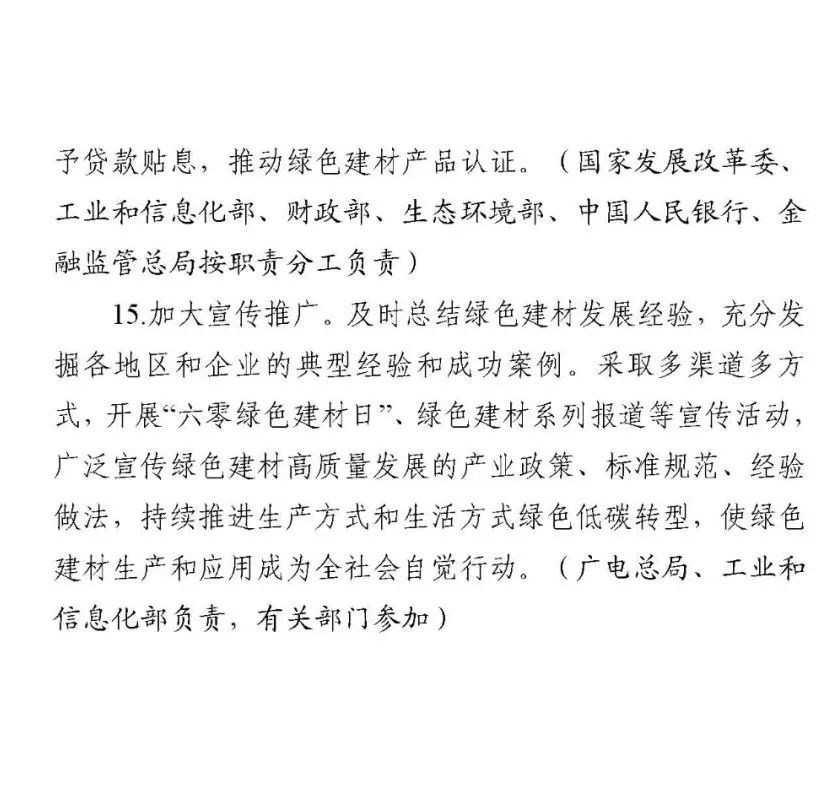 予贷款贴息，推动绿色建材产品认证。（国家发展改革委、工业和信息化部、财政部、生态环境部、中国人民银行、金融监管总局按职责分工负责）

15.加大宣传推广。及时总结绿色建材发展经验，充分发掘各地区和企业的典型经验和成功案例。采取多渠道多方式，开展“六零绿色建材日”、绿色建材系列报道等宣传活动，广泛宣传绿色建材高质量发展的产业政策、标准规范、经验做法，持续推进生产方式和生活方式绿色低碳转型，使绿色建材生产和应用成为全社会自觉行动。（广电总局、工业和信息化部负责，有关部门参加）